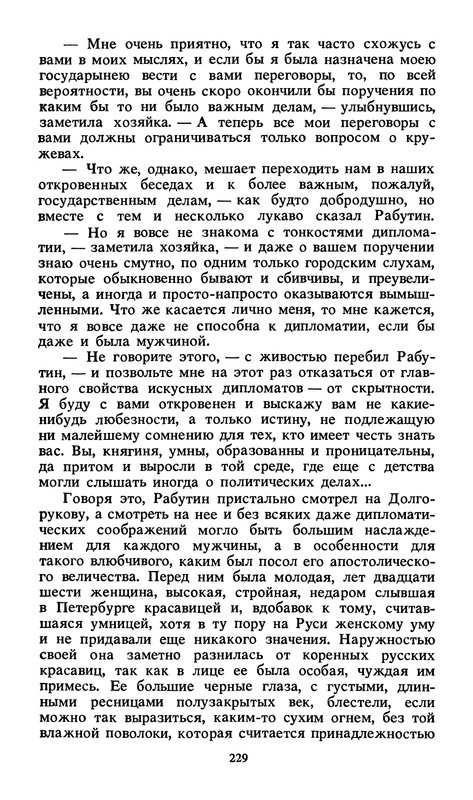 — Мне очень приятно, что я так часто схожусь с вами в моих мыслях, и если бы я была назначена моею государынею вести с вами переговоры, то, по всей вероятности, вы очень скоро окончили бы поручения по каким бы то ни было важным делам, — улыбнувшись, заметила хозяйка. — А теперь все мои переговоры с вами должны ограничиваться только вопросом о кружевах.

— Что же, однако, мешает переходить нам в наших откровенных беседах и к более важным, пожалуй, государственным делам, — как будто добродушно, но вместе с тем и несколько лукаво сказал Рабутин.

— Но я вовсе не знакома с тонкостями дипломатии, — заметила хозяйка, — и даже о вашем поручении знаю очень смутно, по одним только городским слухам, которые обыкновенно бывают и сбивчивы, и преувеличены, а иногда и просто-напросто оказываются вымышленными. Что же касается лично меня, то мне кажется, что я вовсе даже не способна к дипломатии, если бы даже и была мужчиной.

— Не говорите этого, — с живостью перебил Рабутин, — и позвольте мне на этот раз отказаться от главного свойства искусных дипломатов — от скрытности. Я буду с вами откровенен и выскажу вам не какие-нибудь любезности, а только истину, не подлежащую ни малейшему сомнению для тех, кто имеет честь знать вас. Вы, княгиня, умны, образованны и проницательны, да притом и выросли в той среде, где еще с детства могли слышать иногда о политических делах...

Говоря это, Рабутин пристально смотрел на Долгорукову, а смотреть на нее и без всяких даже дипломатических соображений могло быть большим наслаждением для каждого мужчины, а в особенности для такого влюбчивого, каким был посол его апостолического величества. Перед ним была молодая, лет двадцати шести женщина, высокая, стройная, недаром слывшая в Петербурге красавицей и, вдобавок к тому, считавшаяся умницей, хотя в ту пору на Руси женскому уму и не придавали еще никакого значения. Наружностью своей она заметно разнилась от коренных русских красавиц, так как в лице ее была особая, чуждая им примесь. Ее большие черные глаза, с густыми, длинными ресницами полузакрытых век, блестели, если можно так выразиться, каким-то сухим огнем, без той влажной поволоки, которая считается принадлежностью

229